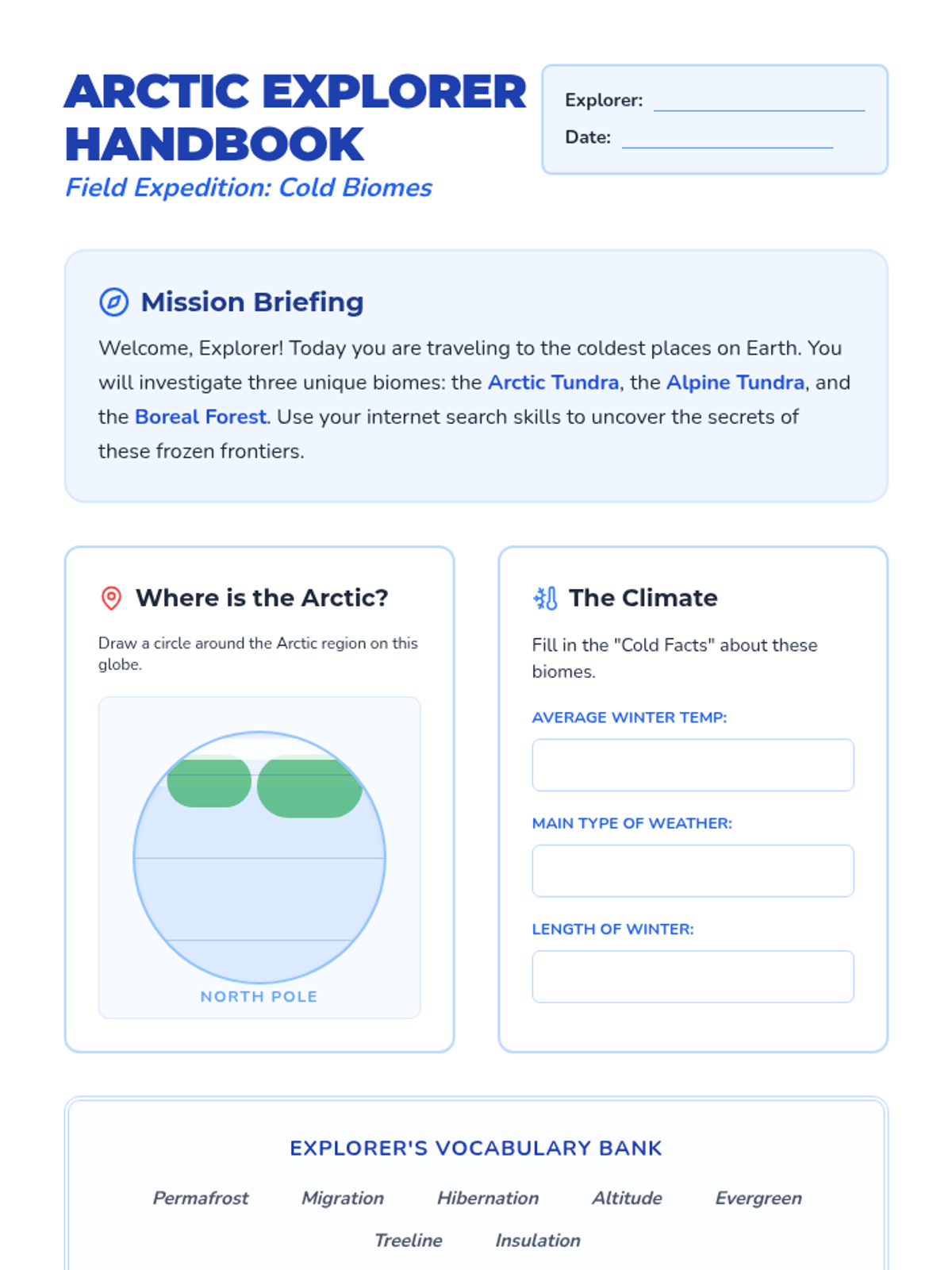 ARCTIC EXPLORER HANDBOOK

Field Expedition: Cold Biomes

Explorer: ____
Date: ____

Mission Briefing

Welcome, Explorer! Today you are traveling to the coldest places on Earth. You will investigate three unique biomes: the Arctic Tundra, the Alpine Tundra, and the Boreal Forest. Use your internet search skills to uncover the secrets of these frozen frontiers.

Where is the Arctic?

Draw a circle around the Arctic region on this globe.

NORTH POLE

The Climate

Fill in the "Cold Facts" about these biomes.

AVERAGE WINTER TEMP:

MAIN TYPE OF WEATHER:

LENGTH OF WINTER:

EXPLORER'S VOCABULARY BANK

Permafrost Migration Hibernation Altitude Evergreen
Treeline Insulation